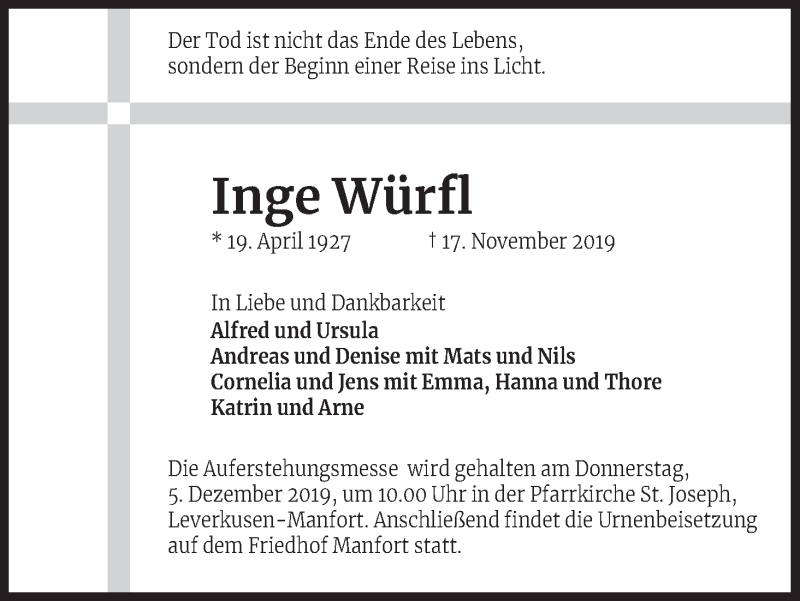 Der Tod ist nicht das Ende des Lebens, sondern der Beginn einer Reise ins Licht.

Inge Würfl

* 19. April 1927 † 17. November 2019

In Liebe und Dankbarkeit
Alfred und Ursula
Andreas und Denise mit Mats und Nils
Cornelia und Jens mit Emma, Hanna und Thore
Katrin und Arne

Die Auferstehungsmesse wird gehalten am Donnerstag, 5. Dezember 2019, um 10.00 Uhr in der Pfarrkirche St. Joseph, Leverkusen-Manfort. Anschließend findet die Urnenbeisetzung auf dem Friedhof Manfort statt.